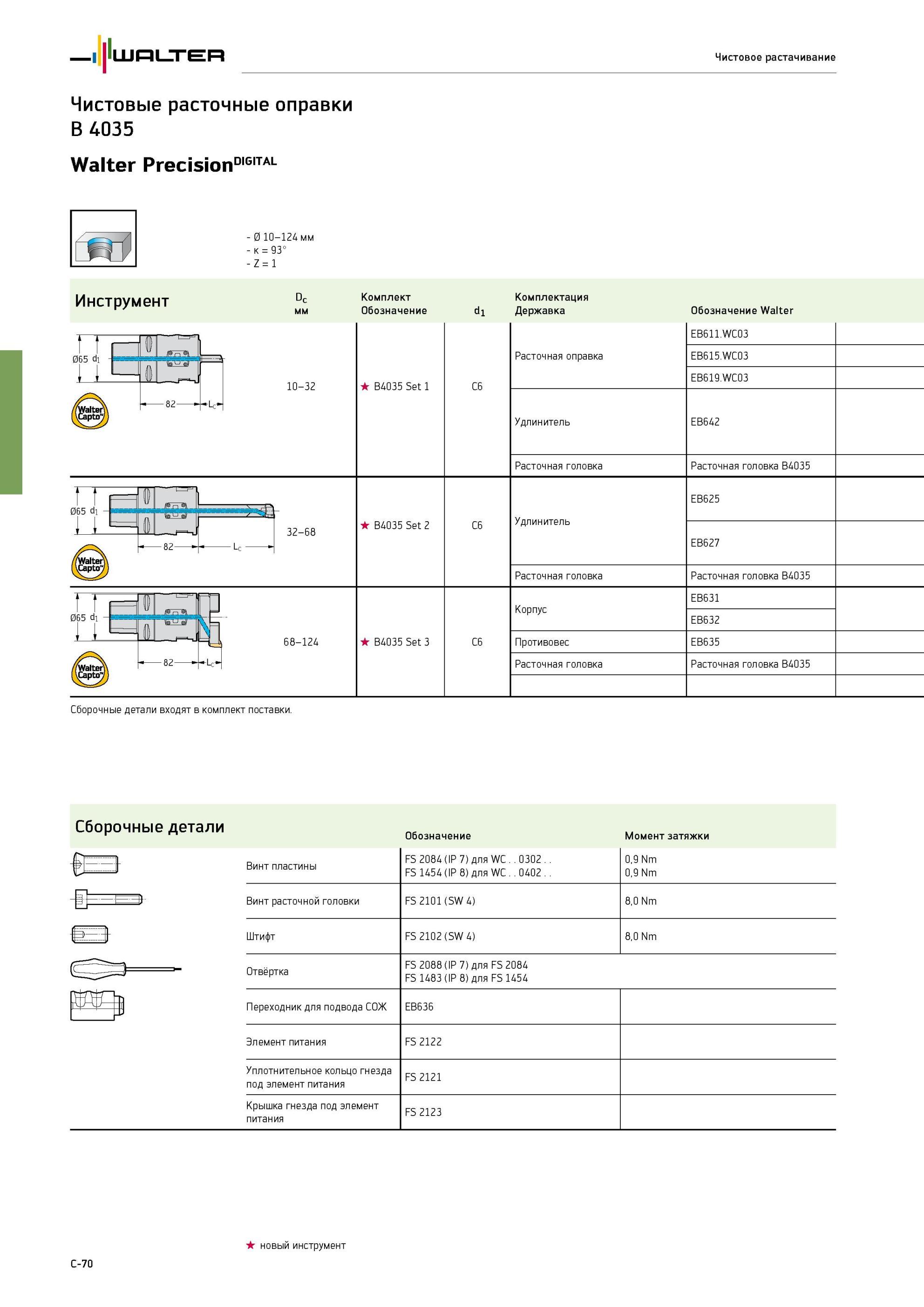 WALTER

Чистовое растачивание

Чистовые расточные оправки
B 4035

Walter Precision$^{DIGITAL}$

- Ø 10–124 мм
- κ = 93°
- Z = 1

| Инструмент | $D_c$ мм | Комплект Обозначение | $d_1$ | Комплектация Державка | Обозначение Walter |
|---|---|---|---|---|---|
| Ø65 $d_1$ 82 $L_c$ Walter Capto | 10–32 | ★ B4035 Set 1 | C6 | Расточная оправка | EB611.WC03 |
| | | | | | EB615.WC03 |
| | | | | | EB619.WC03 |
| | | | | Удлинитель | EB642 |
| | | | | Расточная головка | Расточная головка B4035 |
| Ø65 $d_1$ 82 $L_c$ Walter Capto | 32–68 | ★ B4035 Set 2 | C6 | Удлинитель | EB625 |
| | | | | | EB627 |
| | | | | Расточная головка | Расточная головка B4035 |
| Ø65 $d_1$ 82 $L_c$ Walter Capto | 68–124 | ★ B4035 Set 3 | C6 | Корпус | EB631 |
| | | | | | EB632 |
| | | | | Противовес | EB635 |
| | | | | Расточная головка | Расточная головка B4035 |

Сборочные детали входят в комплект поставки.

| Сборочные детали | Обозначение | Момент затяжки |
|---|---|---|
| Винт пластины | FS 2084 (IP 7) для WC . . 0302 . . FS 1454 (IP 8) для WC . . 0402 . . | 0,9 Nm 0,9 Nm |
| Винт расточной головки | FS 2101 (SW 4) | 8,0 Nm |
| Штифт | FS 2102 (SW 4) | 8,0 Nm |
| Отвёртка | FS 2088 (IP 7) для FS 2084 FS 1483 (IP 8) для FS 1454 | |
| Переходник для подвода СОЖ | EB636 | |
| Элемент питания | FS 2122 | |
| Уплотнительное кольцо гнезда под элемент питания | FS 2121 | |
| Крышка гнезда под элемент питания | FS 2123 | |

★ новый инструмент

C-70